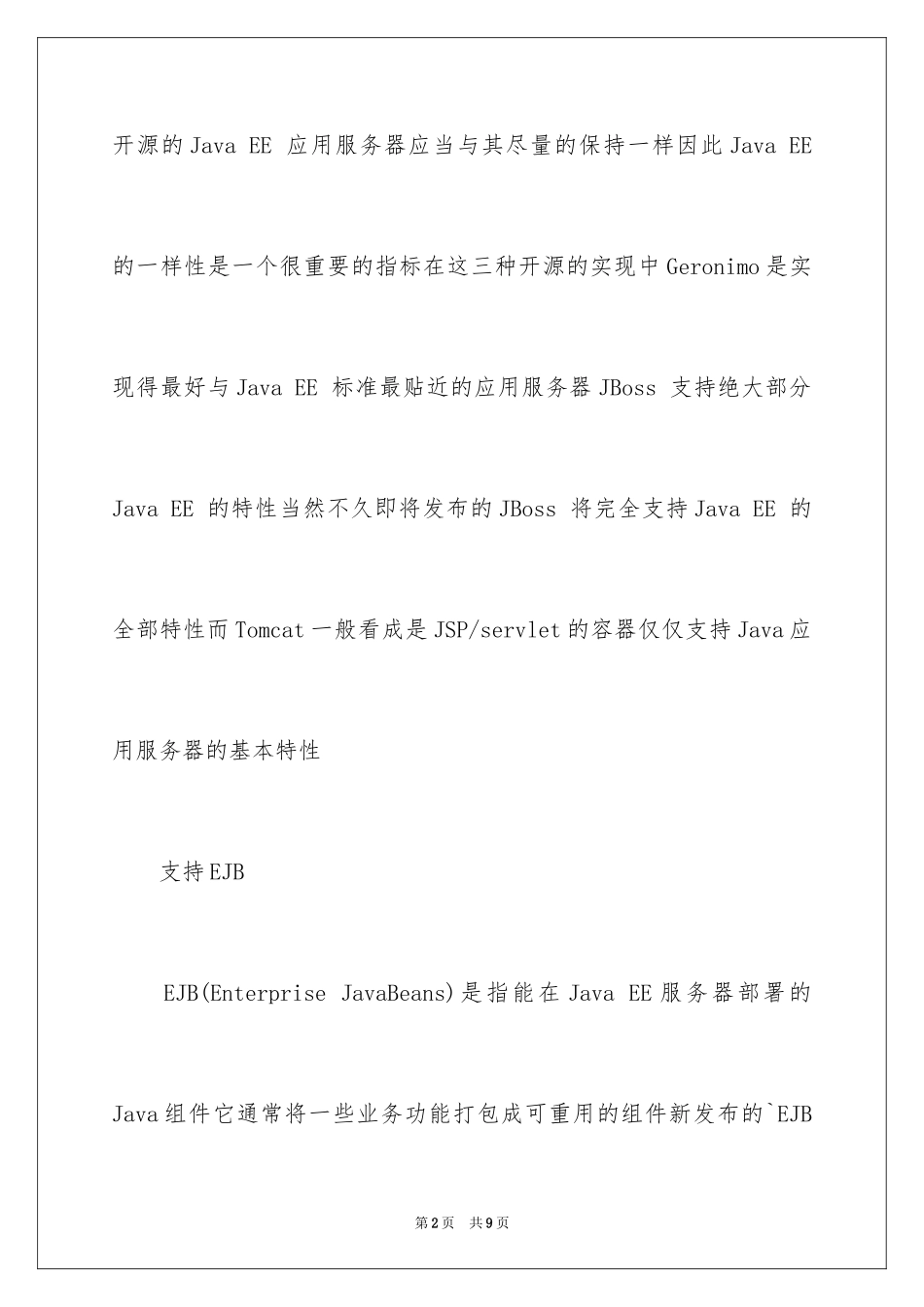 开源的Java EE 应用服务器应当与其尽量的保持一样因此Java EE 的一样性是一个很重要的指标在这三种开源的实现中Geronimo是实现得最好与Java EE 标准最贴近的应用服务器JBoss 支持绝大部分Java EE 的特性当然不久即将发布的JBoss 将完全支持Java EE 的全部特性而Tomcat一般看成是JSP/servlet的容器仅仅支持Java应用服务器的基本特性

支持EJB

EJB(Enterprise JavaBeans)是指能在Java EE服务器部署的Java组件它通常将一些业务功能打包成可重用的组件新发布的`EJB

第2页　共9页